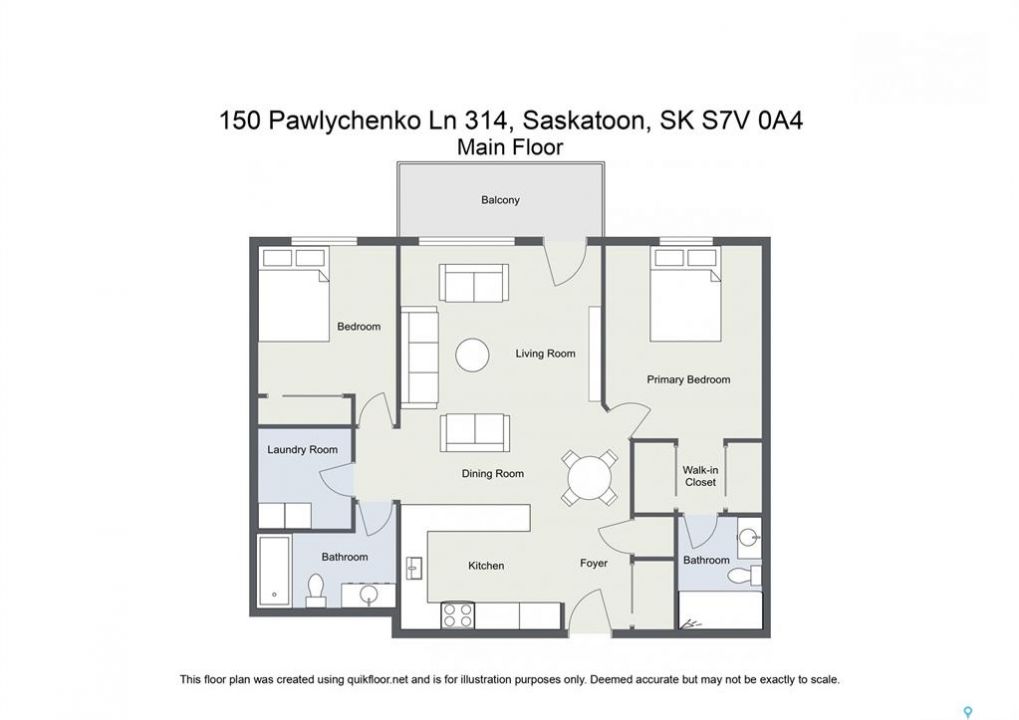 150 Pawlychenko Ln 314, Saskatoon, SK S7V 0A4
Main Floor

Balcony

Bedroom

Living Room

Primary Bedroom

Laundry Room

Dining Room

Walk-in Closet

Bathroom

Kitchen

Foyer

Bathroom

This floor plan was created using quikfloor.net and is for illustration purposes only. Deemed accurate but may not be exactly to scale.